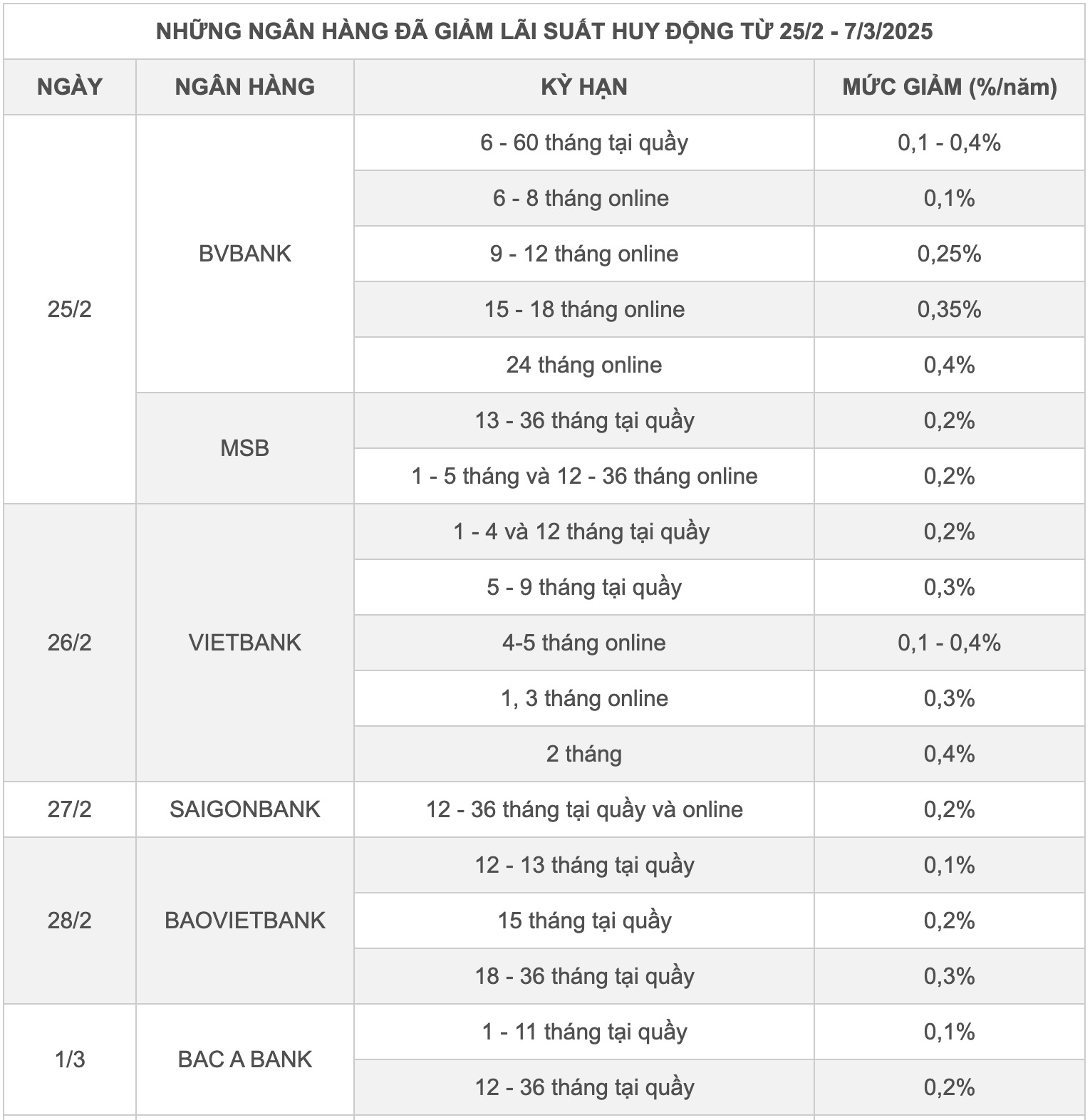 NHỮNG NGÂN HÀNG ĐÃ GIẢM LÃI SUẤT HUY ĐỘNG TỪ 25/2 - 7/3/2025

| NGÀY | NGÂN HÀNG | KỲ HẠN | MỨC GIẢM (%/năm) |
|---|---|---|---|
| 25/2 | BVBANK | 6 - 60 tháng tại quầy | 0,1 - 0,4% |
| | | 6 - 8 tháng online | 0,1% |
| | | 9 - 12 tháng online | 0,25% |
| | | 15 - 18 tháng online | 0,35% |
| | | 24 tháng online | 0,4% |
| | MSB | 13 - 36 tháng tại quầy | 0,2% |
| | | 1 - 5 tháng và 12 - 36 tháng online | 0,2% |
| 26/2 | VIETBANK | 1 - 4 và 12 tháng tại quầy | 0,2% |
| | | 5 - 9 tháng tại quầy | 0,3% |
| | | 4-5 tháng online | 0,1 - 0,4% |
| | | 1, 3 tháng online | 0,3% |
| | | 2 tháng | 0,4% |
| 27/2 | SAIGONBANK | 12 - 36 tháng tại quầy và online | 0,2% |
| 28/2 | BAOVIETBANK | 12 - 13 tháng tại quầy | 0,1% |
| | | 15 tháng tại quầy | 0,2% |
| | | 18 - 36 tháng tại quầy | 0,3% |
| 1/3 | BAC A BANK | 1 - 11 tháng tại quầy | 0,1% |
| | | 12 - 36 tháng tại quầy | 0,2% |